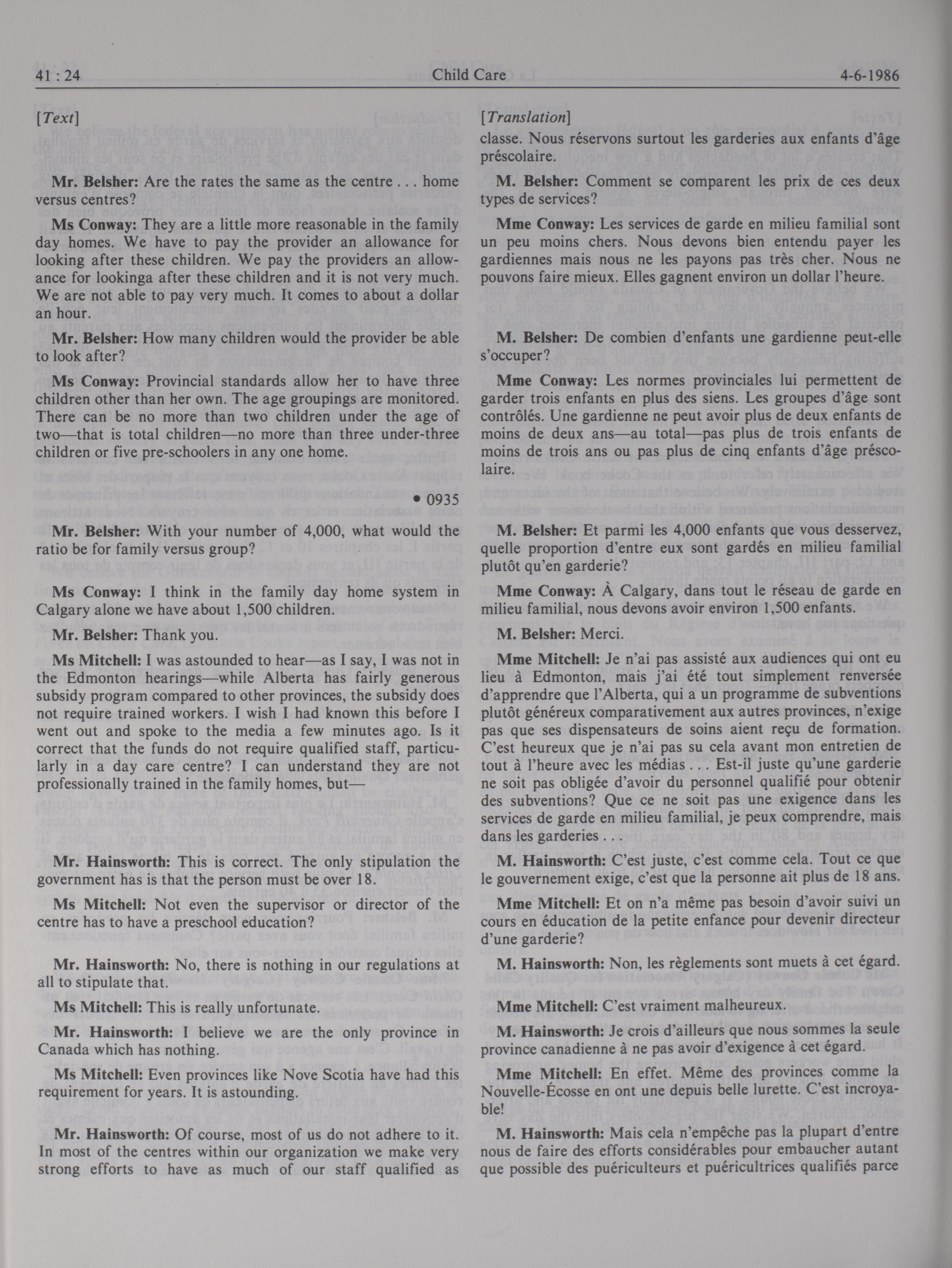 41 : 24 Child Care 4-6-1986

[Text]

Mr. Belsher: Are the rates the same as the centre . . . home versus centres?

Ms Conway: They are a little more reasonable in the family day homes. We have to pay the provider an allowance for looking after these children. We pay the providers an allowance for lookinga after these children and it is not very much. We are not able to pay very much. It comes to about a dollar an hour.

Mr. Belsher: How many children would the provider be able to look after?

Ms Conway: Provincial standards allow her to have three children other than her own. The age groupings are monitored. There can be no more than two children under the age of two—that is total children—no more than three under-three children or five pre-schoolers in any one home.

• 0935

Mr. Belsher: With your number of 4,000, what would the ratio be for family versus group?

Ms Conway: I think in the family day home system in Calgary alone we have about 1,500 children.

Mr. Belsher: Thank you.

Ms Mitchell: I was astounded to hear—as I say, I was not in the Edmonton hearings—while Alberta has fairly generous subsidy program compared to other provinces, the subsidy does not require trained workers. I wish I had known this before I went out and spoke to the media a few minutes ago. Is it correct that the funds do not require qualified staff, particularly in a day care centre? I can understand they are not professionally trained in the family homes, but—

Mr. Hainsworth: This is correct. The only stipulation the government has is that the person must be over 18.

Ms Mitchell: Not even the supervisor or director of the centre has to have a preschool education?

Mr. Hainsworth: No, there is nothing in our regulations at all to stipulate that.

Ms Mitchell: This is really unfortunate.

Mr. Hainsworth: I believe we are the only province in Canada which has nothing.

Ms Mitchell: Even provinces like Nove Scotia have had this requirement for years. It is astounding.

Mr. Hainsworth: Of course, most of us do not adhere to it. In most of the centres within our organization we make very strong efforts to have as much of our staff qualified as

[Translation]

classe. Nous réservons surtout les garderies aux enfants d'âge préscolaire.

M. Belsher: Comment se comparent les prix de ces deux types de services?

Mme Conway: Les services de garde en milieu familial sont un peu moins chers. Nous devons bien entendu payer les gardiennes mais nous ne les payons pas très cher. Nous ne pouvons faire mieux. Elles gagnent environ un dollar l'heure.

M. Belsher: De combien d'enfants une gardienne peut-elle s'occuper?

Mme Conway: Les normes provinciales lui permettent de garder trois enfants en plus des siens. Les groupes d'âge sont contrôlés. Une gardienne ne peut avoir plus de deux enfants de moins de deux ans—au total—pas plus de trois enfants de moins de trois ans ou pas plus de cinq enfants d'âge préscolaire.

M. Belsher: Et parmi les 4,000 enfants que vous desservez, quelle proportion d'entre eux sont gardés en milieu familial plutôt qu'en garderie?

Mme Conway: À Calgary, dans tout le réseau de garde en milieu familial, nous devons avoir environ 1,500 enfants.

M. Belsher: Merci.

Mme Mitchell: Je n'ai pas assisté aux audiences qui ont eu lieu à Edmonton, mais j'ai été tout simplement renversée d'apprendre que l'Alberta, qui a un programme de subventions plutôt généreux comparativement aux autres provinces, n'exige pas que ses dispensateurs de soins aient reçu de formation. C'est heureux que je n'ai pas su cela avant mon entretien de tout à l'heure avec les médias . . . Est-il juste qu'une garderie ne soit pas obligée d'avoir du personnel qualifié pour obtenir des subventions? Que ce ne soit pas une exigence dans les services de garde en milieu familial, je peux comprendre, mais dans les garderies . . .

M. Hainsworth: C'est juste, c'est comme cela. Tout ce que le gouvernement exige, c'est que la personne ait plus de 18 ans.

Mme Mitchell: Et on n'a même pas besoin d'avoir suivi un cours en éducation de la petite enfance pour devenir directeur d'une garderie?

M. Hainsworth: Non, les règlements sont muets à cet égard.

Mme Mitchell: C'est vraiment malheureux.

M. Hainsworth: Je crois d'ailleurs que nous sommes la seule province canadienne à ne pas avoir d'exigence à cet égard.

Mme Mitchell: En effet. Même des provinces comme la Nouvelle-Écosse en ont une depuis belle lurette. C'est incroyable!

M. Hainsworth: Mais cela n'empêche pas la plupart d'entre nous de faire des efforts considérables pour embaucher autant que possible des puériculteurs et puéricultrices qualifiés parce